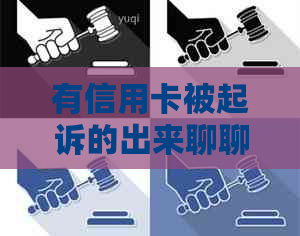 yuqi

有信用卡被起诉的出来聊聊